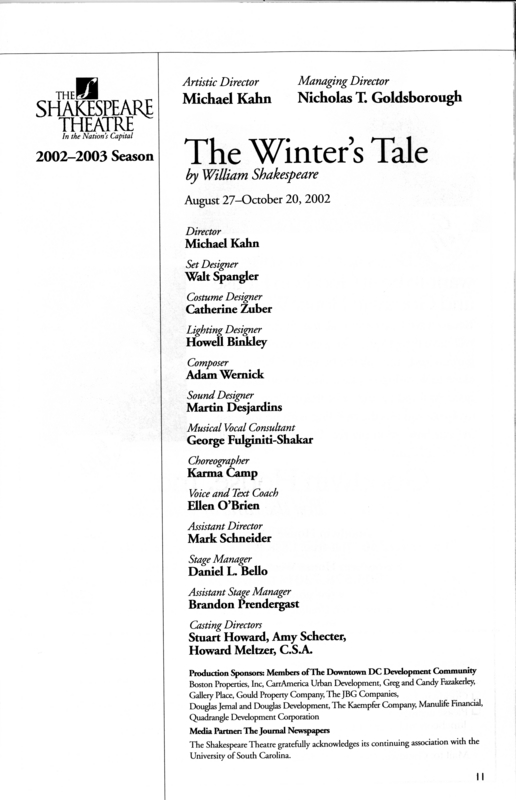 THE SHAKESPEARE THEATRE
In the Nation's Capital

2002–2003 Season

Artistic Director
Michael Kahn

Managing Director
Nicholas T. Goldsborough

The Winter's Tale
by William Shakespeare

August 27–October 20, 2002

Director
Michael Kahn

Set Designer
Walt Spangler

Costume Designer
Catherine Zuber

Lighting Designer
Howell Binkley

Composer
Adam Wernick

Sound Designer
Martin Desjardins

Musical Vocal Consultant
George Fulginiti-Shakar

Choreographer
Karma Camp

Voice and Text Coach
Ellen O'Brien

Assistant Director
Mark Schneider

Stage Manager
Daniel L. Bello

Assistant Stage Manager
Brandon Prendergast

Casting Directors
Stuart Howard, Amy Schecter, Howard Meltzer, C.S.A.

Production Sponsors: Members of The Downtown DC Development Community
Boston Properties, Inc, CarrAmerica Urban Development, Greg and Candy Fazakerley, Gallery Place, Gould Property Company, The JBG Companies, Douglas Jemal and Douglas Development, The Kaempfer Company, Manulife Financial, Quadrangle Development Corporation

Media Partner: The Journal Newspapers

The Shakespeare Theatre gratefully acknowledges its continuing association with the University of South Carolina.

11